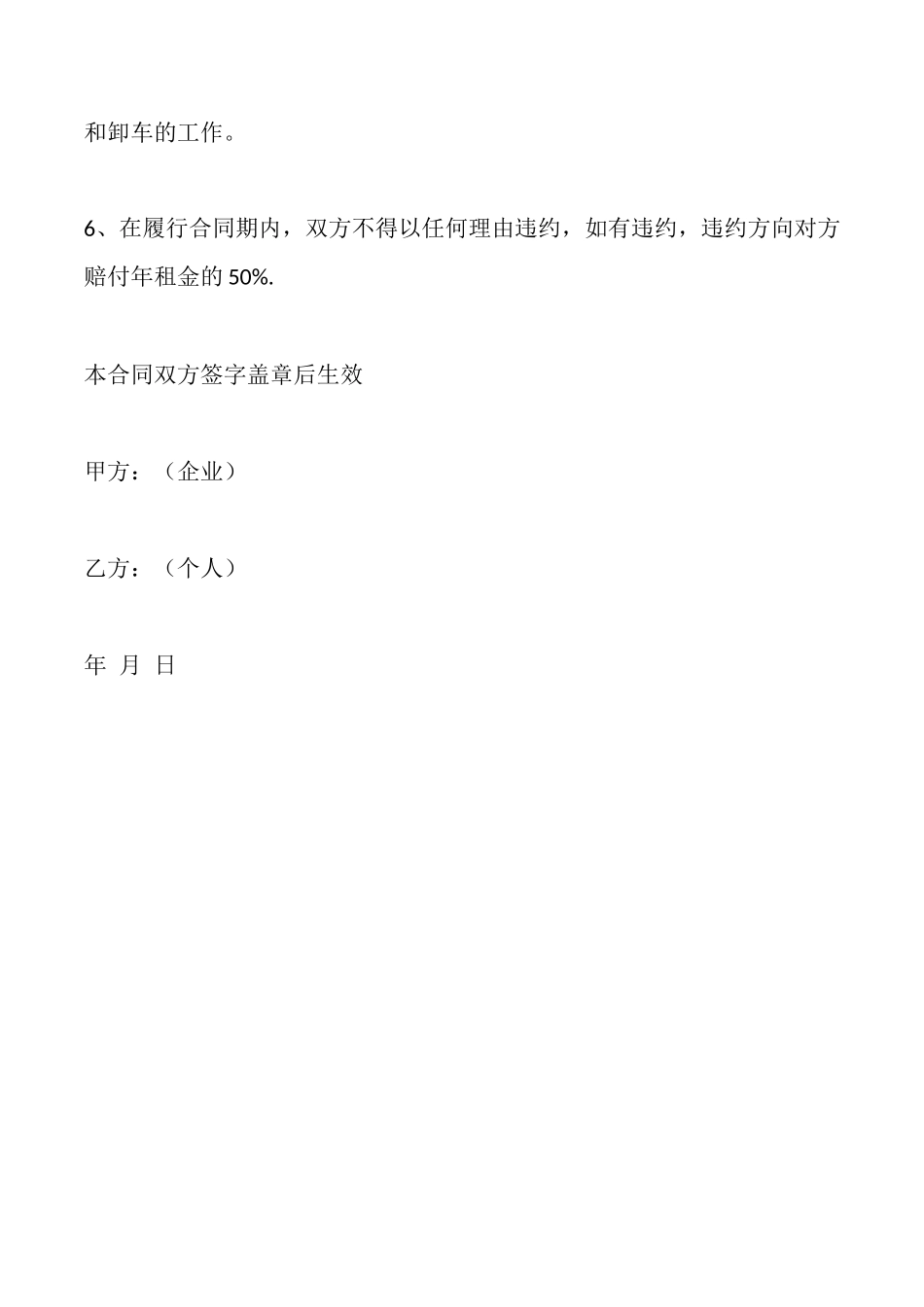 和卸车的工作。

6、在履行合同期内，双方不得以任何理由违约，如有违约，违约方向对方赔付年租金的 50%.

本合同双方签字盖章后生效

甲方：（企业）

乙方：（个人）

年 月 日